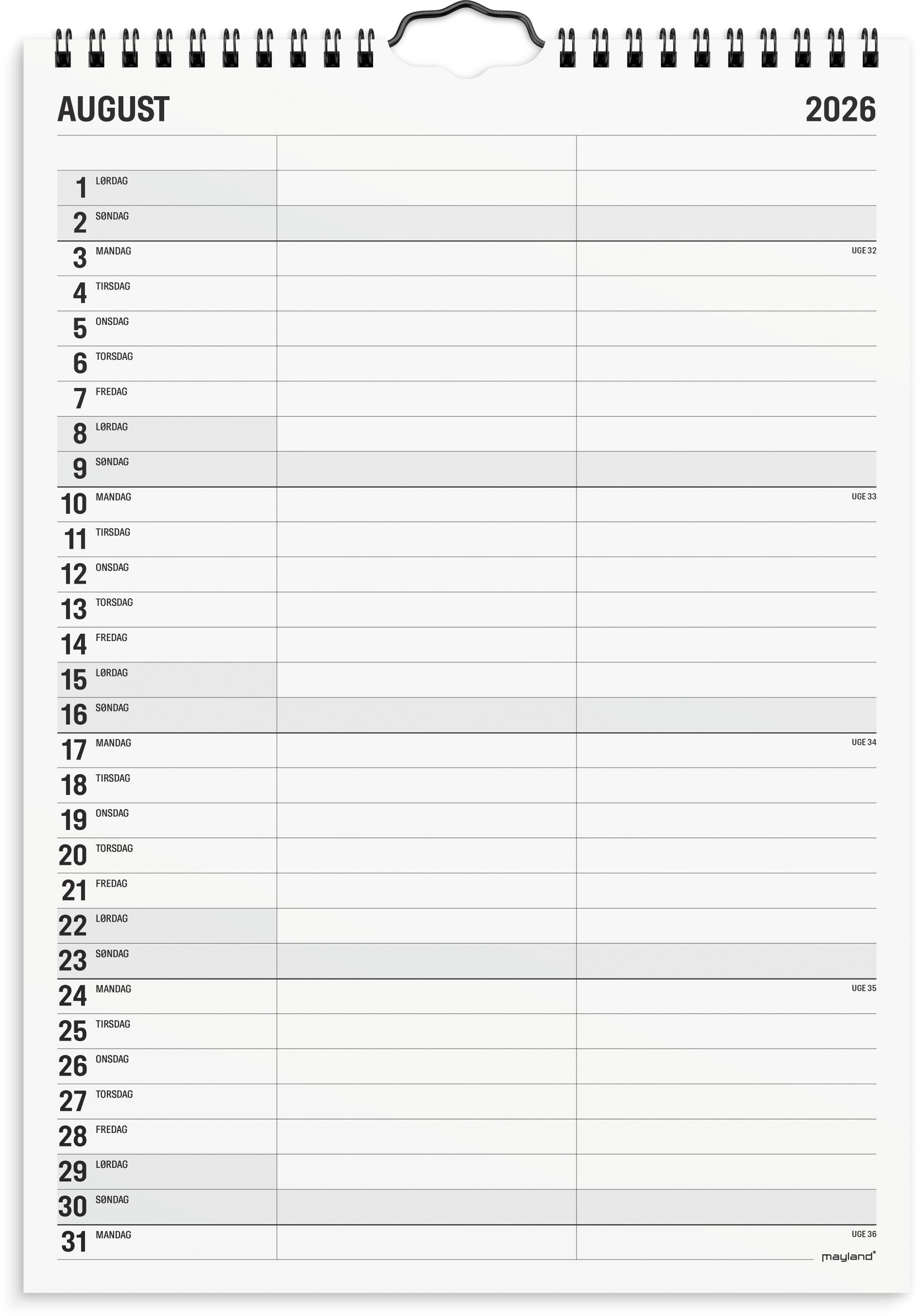 AUGUST 2026

| | | |
|---|---|---|
| 1 LØRDAG | | |
| 2 SØNDAG | | |
| 3 MANDAG | | UGE 32 |
| 4 TIRSDAG | | |
| 5 ONSDAG | | |
| 6 TORSDAG | | |
| 7 FREDAG | | |
| 8 LØRDAG | | |
| 9 SØNDAG | | |
| 10 MANDAG | | UGE 33 |
| 11 TIRSDAG | | |
| 12 ONSDAG | | |
| 13 TORSDAG | | |
| 14 FREDAG | | |
| 15 LØRDAG | | |
| 16 SØNDAG | | |
| 17 MANDAG | | UGE 34 |
| 18 TIRSDAG | | |
| 19 ONSDAG | | |
| 20 TORSDAG | | |
| 21 FREDAG | | |
| 22 LØRDAG | | |
| 23 SØNDAG | | |
| 24 MANDAG | | UGE 35 |
| 25 TIRSDAG | | |
| 26 ONSDAG | | |
| 27 TORSDAG | | |
| 28 FREDAG | | |
| 29 LØRDAG | | |
| 30 SØNDAG | | |
| 31 MANDAG | | UGE 36 |

mayland*